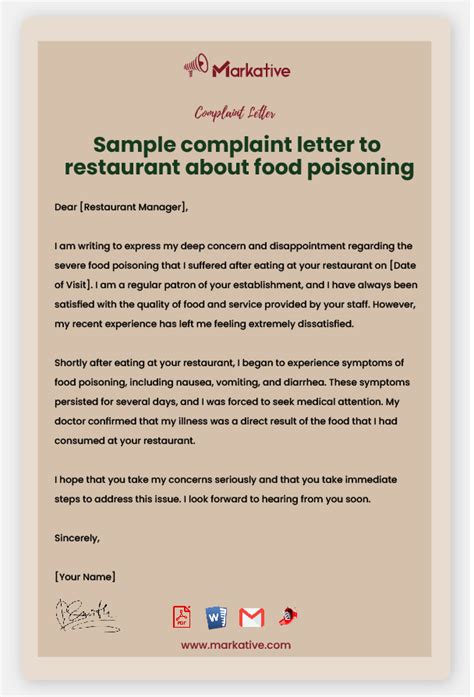 Markative

Complaint Letter

Sample complaint letter to restaurant about food poisoning

Dear [Restaurant Manager],

I am writing to express my deep concern and disappointment regarding the severe food poisoning that I suffered after eating at your restaurant on [Date of Visit]. I am a regular patron of your establishment, and I have always been satisfied with the quality of food and service provided by your staff. However, my recent experience has left me feeling extremely dissatisfied.

Shortly after eating at your restaurant, I began to experience symptoms of food poisoning, including nausea, vomiting, and diarrhea. These symptoms persisted for several days, and I was forced to seek medical attention. My doctor confirmed that my illness was a direct result of the food that I had consumed at your restaurant.

I hope that you take my concerns seriously and that you take immediate steps to address this issue. I look forward to hearing from you soon.

Sincerely,

[Your Name]

PDF W

www.markative.com